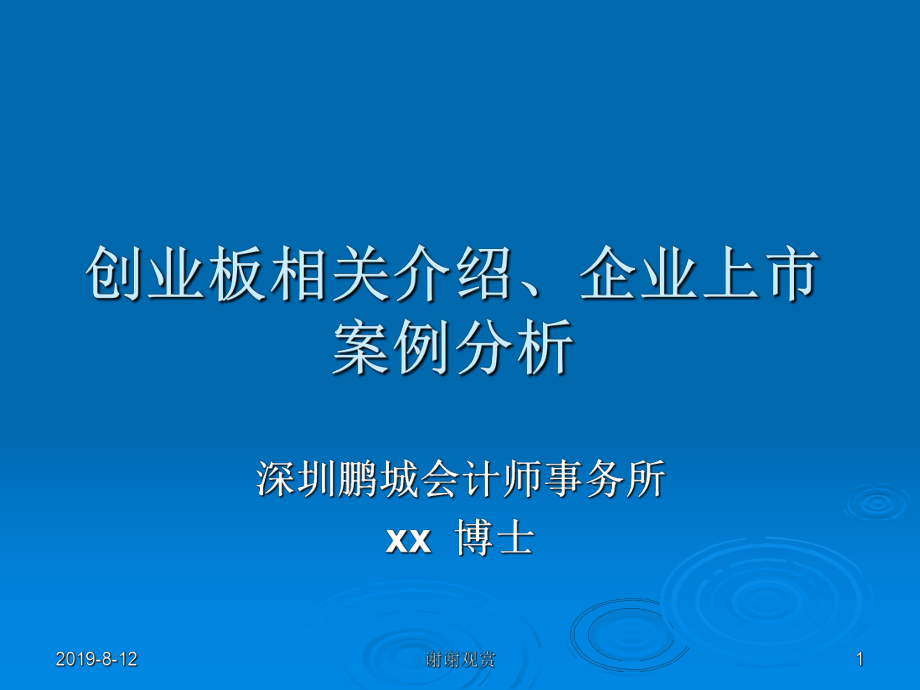 创业板相关介绍、企业上市案例分析

深圳鹏城会计师事务所
xx 博士

2019-8-12

谢谢观赏

1